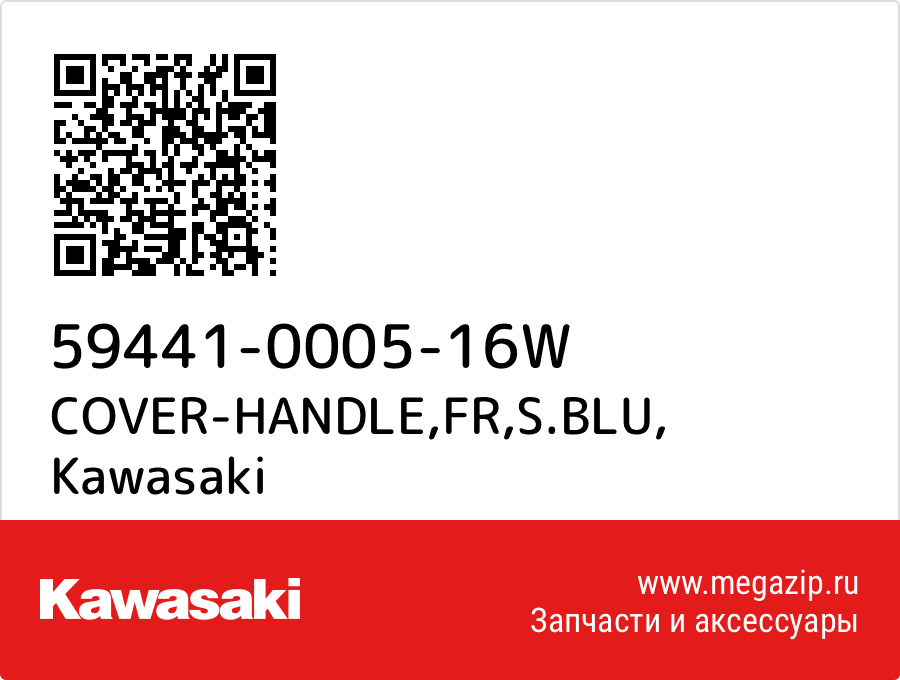 59441-0005-16W
COVER-HANDLE,FR,S.BLU,
Kawasaki

Kawasaki

www.megazip.ru
Запчасти и аксессуары